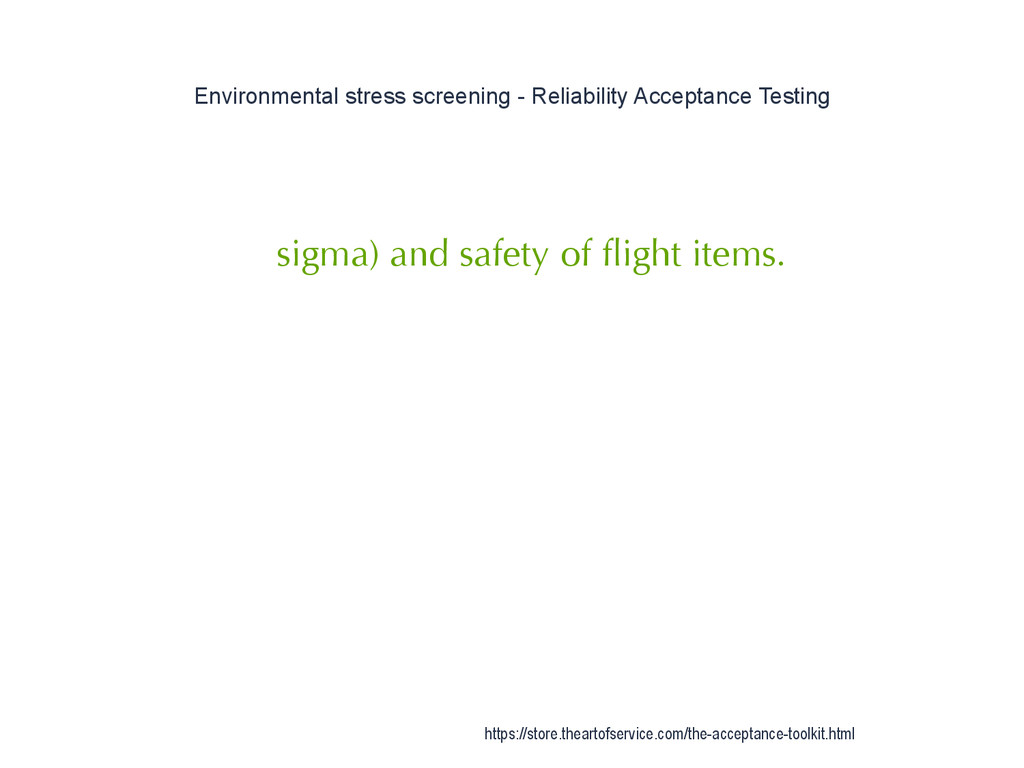 Environmental stress screening - Reliability Acceptance Testing

sigma) and safety of flight items.

https://store.theartofservice.com/the-acceptance-toolkit.html